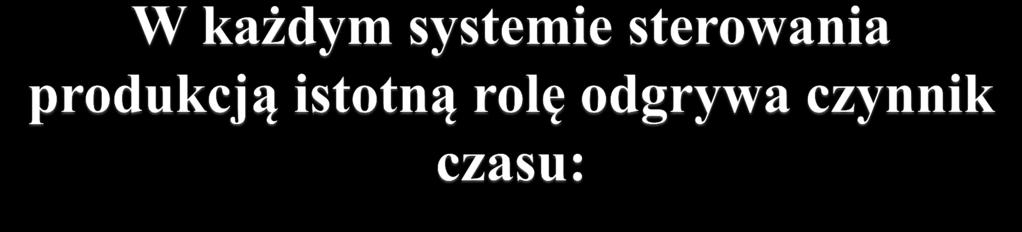 W każdym systemie sterowania produkcją istotną rolę odgrywa czynnik czasu: